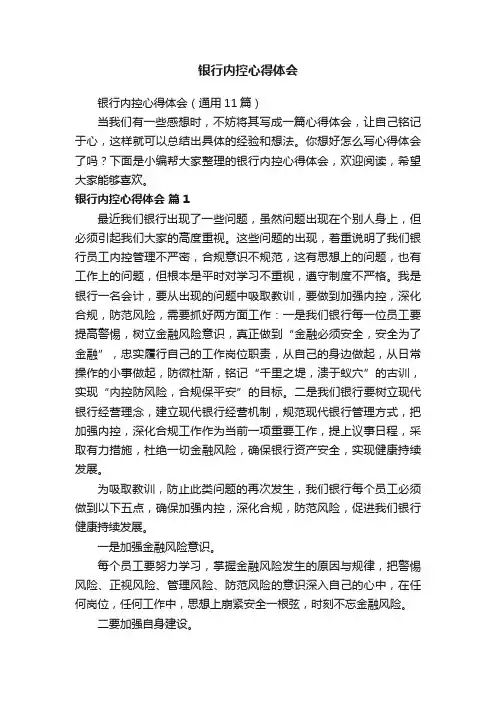 银行内控心得体会

银行内控心得体会（通用11篇）

当我们有一些感想时，不妨将其写成一篇心得体会，让自己铭记于心，这样就可以总结出具体的经验和想法。你想好怎么写心得体会了吗？下面是小编帮大家整理的银行内控心得体会，欢迎阅读，希望大家能够喜欢。

银行内控心得体会 篇1

最近我们银行出现了一些问题，虽然问题出现在个别人身上，但必须引起我们大家的高度重视。这些问题的出现，着重说明了我们银行员工内控管理不严密，合规意识不规范，这有思想上的问题，也有工作上的问题，但根本是平时对学习不重视，遵守制度不严格。我是银行一名会计，要从出现的问题中吸取教训，要做到加强内控，深化合规，防范风险，需要抓好两方面工作：一是我们银行每一位员工要提高警惕，树立金融风险意识，真正做到“金融必须安全，安全为了金融”，忠实履行自己的工作岗位职责，从自己的身边做起，从日常操作的小事做起，防微杜渐，铭记“千里之堤，溃于蚁穴”的古训，实现“内控防风险，合规保平安”的目标。二是我们银行要树立现代银行经营理念，建立现代银行经营机制，规范现代银行管理方式，把加强内控，深化合规工作作为当前一项重要工作，提上议事日程，采取有力措施，杜绝一切金融风险，确保银行资产安全，实现健康持续发展。

为吸取教训，防止此类问题的再次发生，我们银行每个员工必须做到以下五点，确保加强内控，深化合规，防范风险，促进我们银行健康持续发展。

一是加强金融风险意识。

每个员工要努力学习，掌握金融风险发生的原因与规律，把警惕风险、正视风险、管理风险、防范风险的意识深入自己的心中，在任何岗位，任何工作中，思想上崩紧安全一根弦，时刻不忘金融风险。

二要加强自身建设。